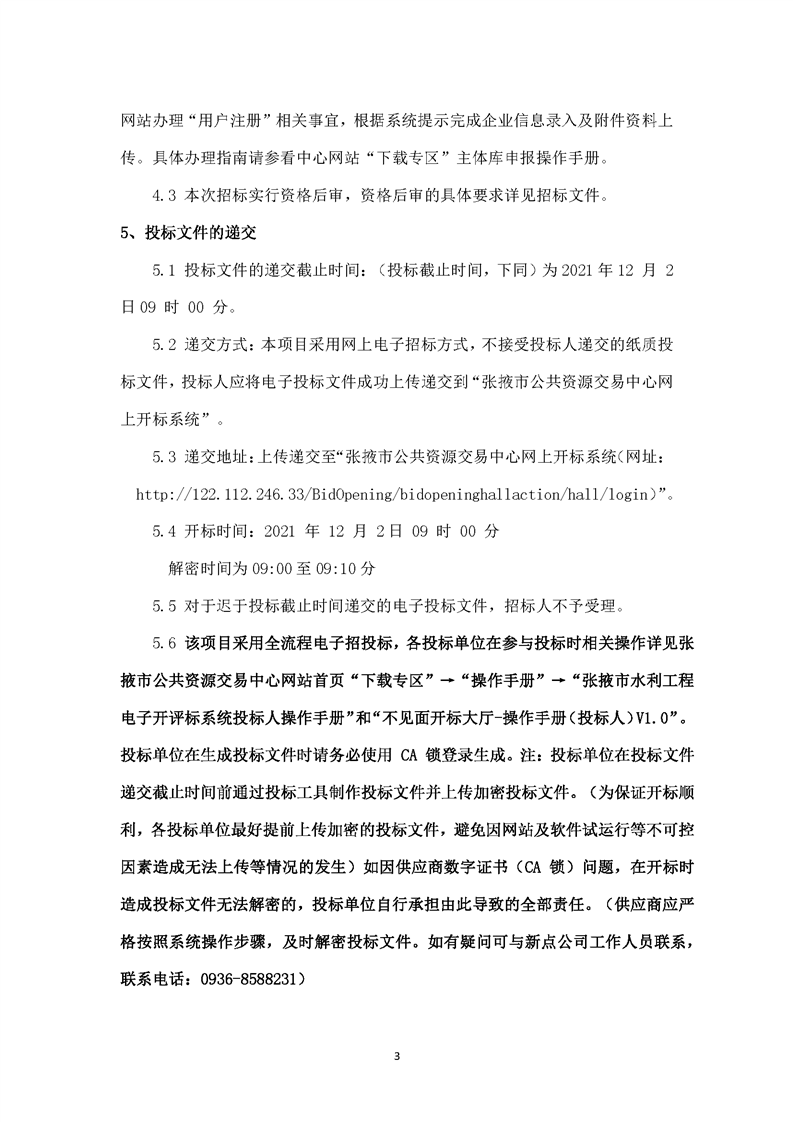 网站办理“用户注册”相关事宜，根据系统提示完成企业信息录入及附件资料上传。具体办理指南请参看中心网站“下载专区”主体库申报操作手册。

4.3 本次招标实行资格后审，资格后审的具体要求详见招标文件。

5、投标文件的递交

5.1 投标文件的递交截止时间：（投标截止时间，下同）为 2021 年 12 月 2 日 09 时 00 分。

5.2 递交方式：本项目采用网上电子招标方式，不接受投标人递交的纸质投标文件，投标人应将电子投标文件成功上传递交到“张掖市公共资源交易中心网上开标系统”。

5.3 递交地址：上传递交至“张掖市公共资源交易中心网上开标系统（网址：http://122.112.246.33/BidOpening/bidopeninghallaction/hall/login）”。

5.4 开标时间：2021 年 12 月 2 日 09 时 00 分

解密时间为 09:00 至 09:10 分

5.5 对于迟于投标截止时间递交的电子投标文件，招标人不予受理。

5.6 该项目采用全流程电子招投标，各投标单位在参与投标时相关操作详见张掖市公共资源交易中心网站首页“下载专区”→“操作手册”→“张掖市水利工程电子开评标系统投标人操作手册”和“不见面开标大厅-操作手册（投标人）V1.0”。投标单位在生成投标文件时请务必使用 CA 锁登录生成。注：投标单位在投标文件递交截止时间前通过投标工具制作投标文件并上传加密投标文件。（为保证开标顺利，各投标单位最好提前上传加密的投标文件，避免因网站及软件试运行等不可控因素造成无法上传等情况的发生）如因供应商数字证书（CA 锁）问题，在开标时造成投标文件无法解密的，投标单位自行承担由此导致的全部责任。（供应商应严格按照系统操作步骤，及时解密投标文件。如有疑问可与新点公司工作人员联系，联系电话：0936-8588231）

3